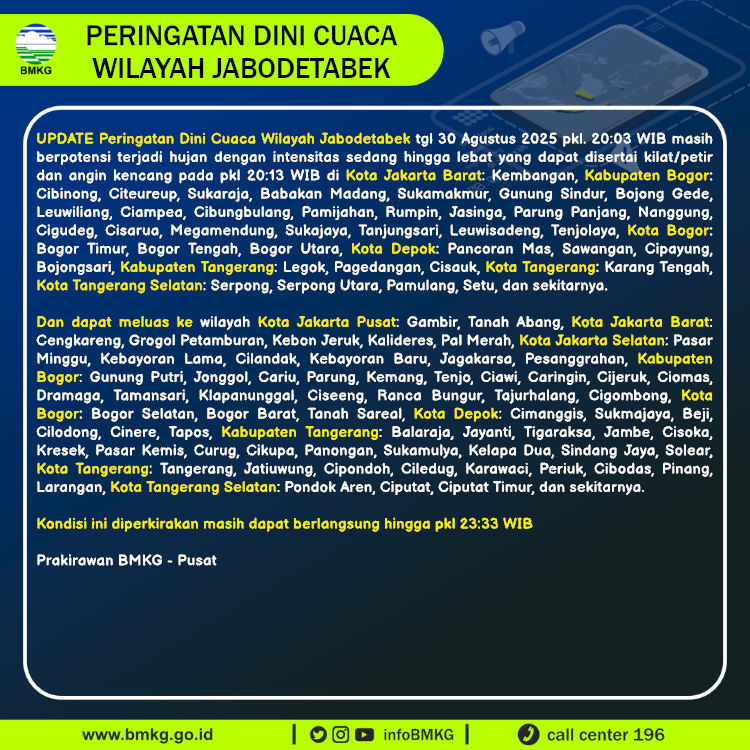 BMKG

PERINGATAN DINI CUACA WILAYAH JABODETABEK

UPDATE Peringatan Dini Cuaca Wilayah Jabodetabek tgl 30 Agustus 2025 pkl. 20:03 WIB masih berpotensi terjadi hujan dengan intensitas sedang hingga lebat yang dapat disertai kilat/petir dan angin kencang pada pkl 20:13 WIB di Kota Jakarta Barat: Kembangan, Kabupaten Bogor: Cibinong, Citeureup, Sukaraja, Babakan Madang, Sukamakmur, Gunung Sindur, Bojong Gede, Leuwiliang, Ciampea, Cibungbulang, Pamijahan, Rumpin, Jasinga, Parung Panjang, Nanggung, Cigudeg, Cisarua, Megamendung, Sukajaya, Tanjungsari, Leuwisadeng, Tenjolaya, Kota Bogor: Bogor Timur, Bogor Tengah, Bogor Utara, Kota Depok: Pancoran Mas, Sawangan, Cipayung, Bojongsari, Kabupaten Tangerang: Legok, Pagedangan, Cisauk, Kota Tangerang: Karang Tengah, Kota Tangerang Selatan: Serpong, Serpong Utara, Pamulang, Setu, dan sekitarnya.

Dan dapat meluas ke wilayah Kota Jakarta Pusat: Gambir, Tanah Abang, Kota Jakarta Barat: Cengkareng, Grogol Petamburan, Kebon Jeruk, Kalideres, Pal Merah, Kota Jakarta Selatan: Pasar Minggu, Kebayoran Lama, Cilandak, Kebayoran Baru, Jagakarsa, Pesanggrahan, Kabupaten Bogor: Gunung Putri, Jonggol, Cariu, Parung, Kemang, Tenjo, Ciawi, Caringin, Cijeruk, Ciomas, Dramaga, Tamansari, Klapanunggal, Ciseeng, Ranca Bungur, Tajurhalang, Cigombong, Kota Bogor: Bogor Selatan, Bogor Barat, Tanah Sareal, Kota Depok: Cimanggis, Sukmajaya, Beji, Cilodong, Cinere, Tapos, Kabupaten Tangerang: Balaraja, Jayanti, Tigaraksa, Jambe, Cisoka, Kresek, Pasar Kemis, Curug, Cikupa, Panongan, Sukamulya, Kelapa Dua, Sindang Jaya, Solear, Kota Tangerang: Tangerang, Jatiuwung, Cipondoh, Ciledug, Karawaci, Periuk, Cibodas, Pinang, Larangan, Kota Tangerang Selatan: Pondok Aren, Ciputat, Ciputat Timur, dan sekitarnya.

Kondisi ini diperkirakan masih dapat berlangsung hingga pkl 23:33 WIB

Prakirawan BMKG - Pusat

www.bmkg.go.id | infoBMKG | call center 196